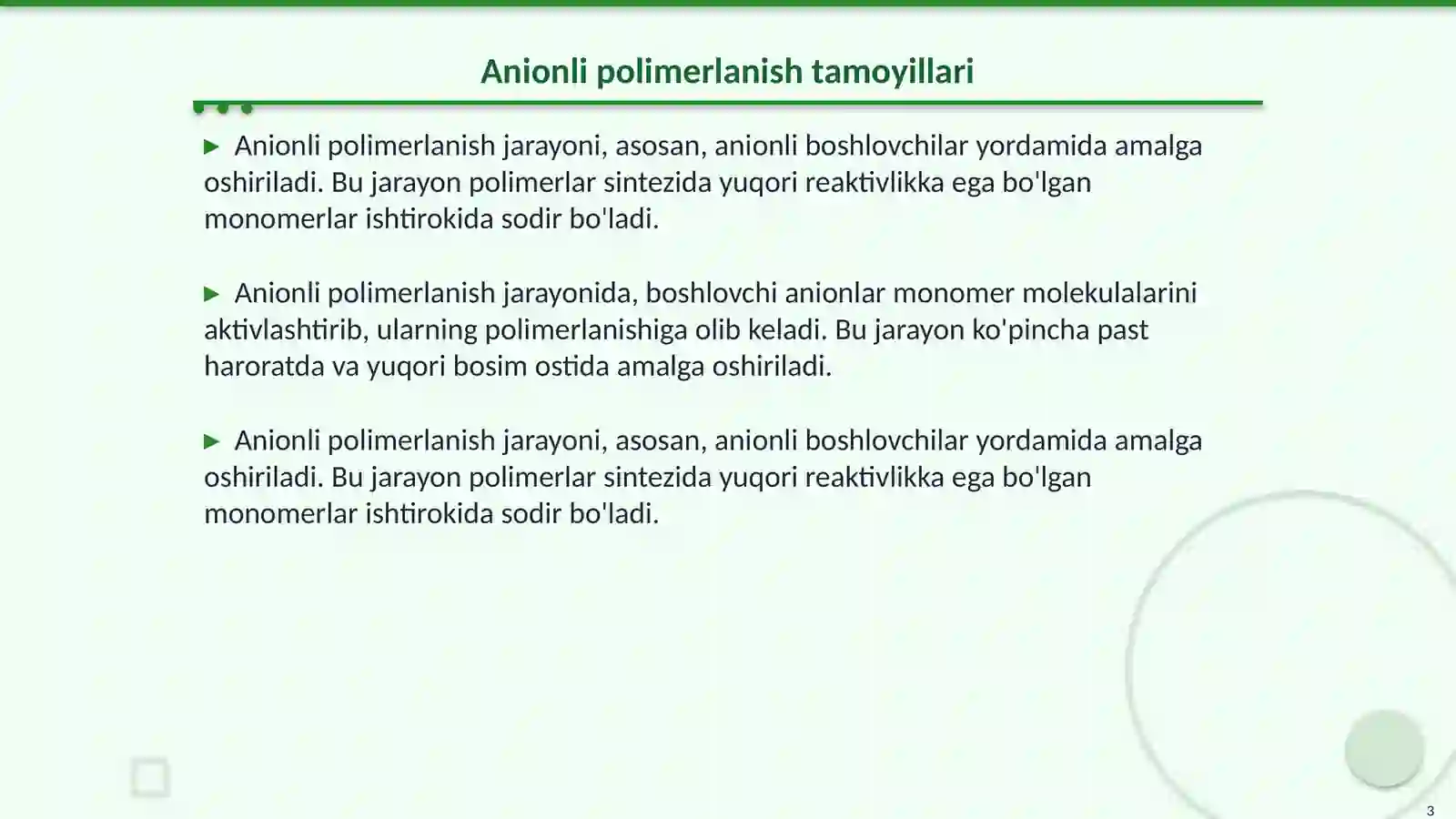 Anionli polimerlanish tamoyillari

▶ Anionli polimerlanish jarayoni, asosan, anionli boshlovchilar yordamida amalga oshiriladi. Bu jarayon polimerlar sintezida yuqori reaktivlikka ega bo'lgan monomerlar ishtirokida sodir bo'ladi.

▶ Anionli polimerlanish jarayonida, boshlovchi anionlar monomer molekulalarini aktivlashtirib, ularning polimerlanishiga olib keladi. Bu jarayon ko'pincha past haroratda va yuqori bosim ostida amalga oshiriladi.

▶ Anionli polimerlanish jarayoni, asosan, anionli boshlovchilar yordamida amalga oshiriladi. Bu jarayon polimerlar sintezida yuqori reaktivlikka ega bo'lgan monomerlar ishtirokida sodir bo'ladi.

3